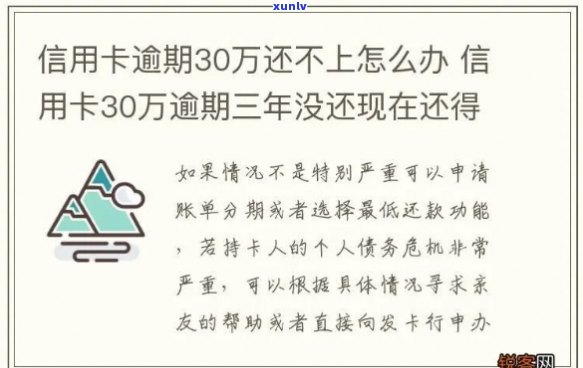 xunlv

信用卡逾期30万还不上怎么办 信用卡30万逾期三年没还现在还得

如果情况不是特别严重可以申请账单分期或者选择最低还款功能，若持卡人的个人债务危机非常严重，可以根据具体情况寻求亲友的帮助或者直接向发卡行申办

锐客网